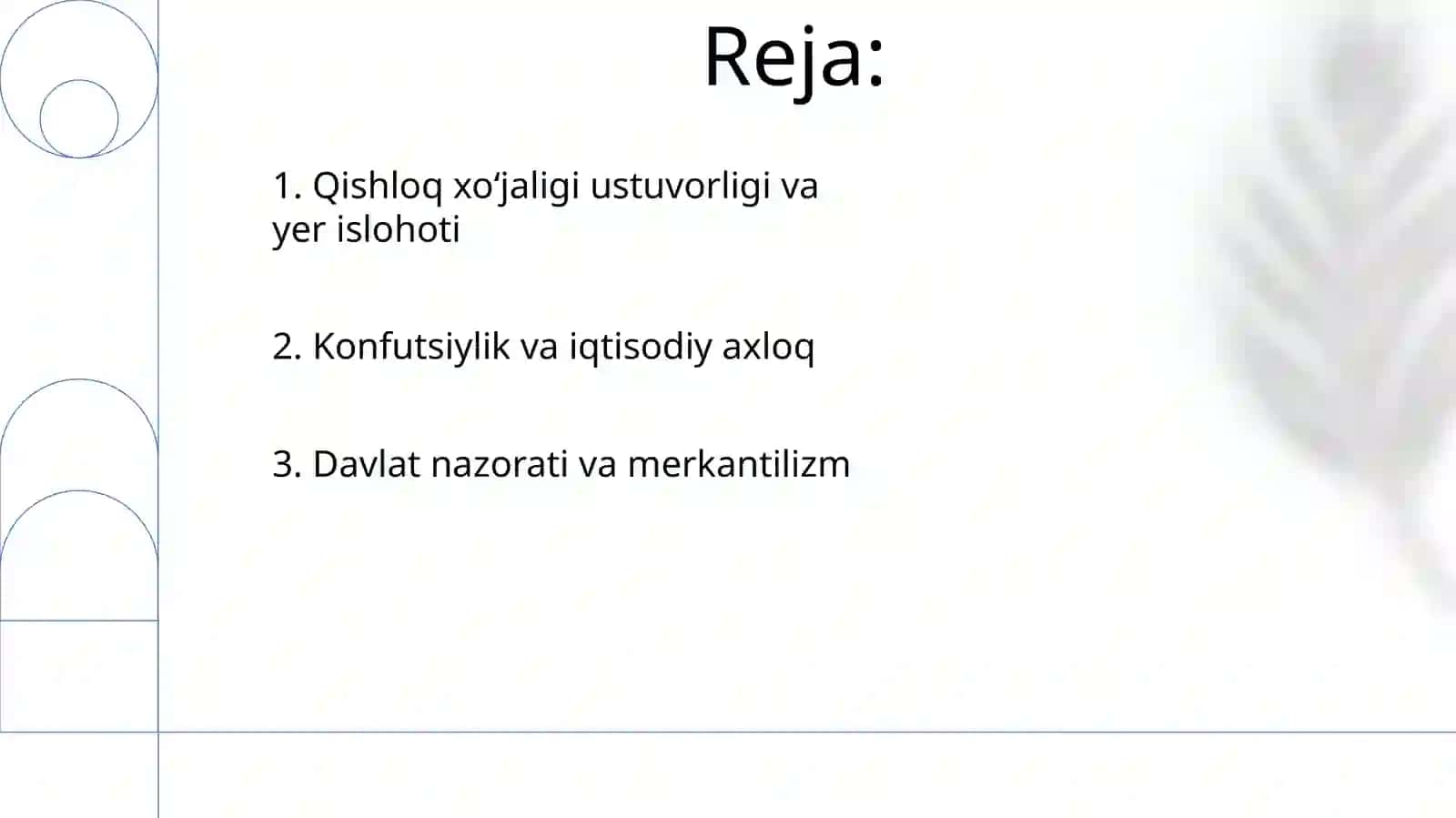 Reja:

1. Qishloq xo‘jaligi ustuvorligi va yer islohoti

2. Konfutsiylik va iqtisodiy axloq

3. Davlat nazorati va merkantilizm